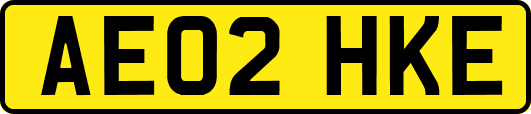 AE02 HKE